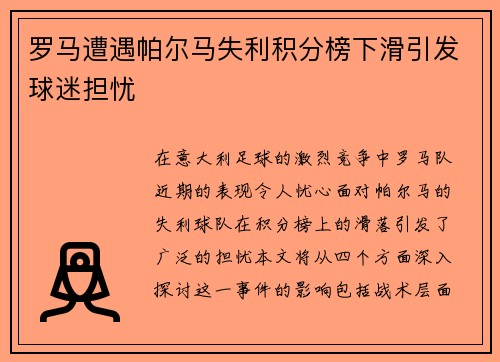 罗马遭遇帕尔马失利积分榜下滑引发球迷担忧

在意大利足球的激烈竞争中罗马队近期的表现令人忧心面对帕尔马的失利球队在积分榜上的滑落引发了广泛的担忧本文将从四个方面深入探讨这一事件的影响包括战术层面